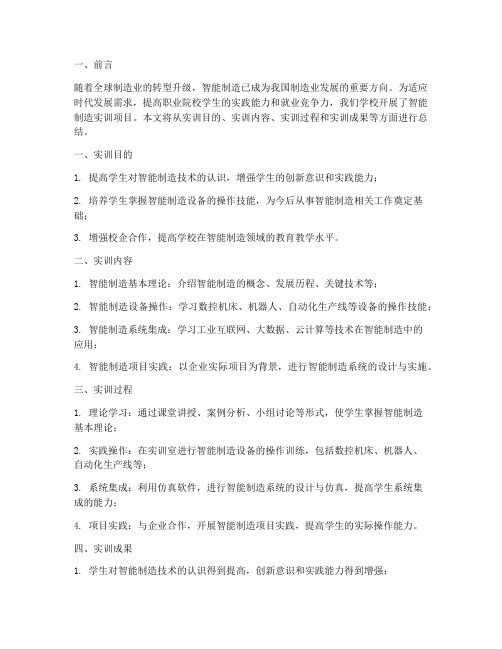 一、前言

随着全球制造业的转型升级，智能制造已成为我国制造业发展的重要方向。为适应时代发展需求，提高职业院校学生的实践能力和就业竞争力，我们学校开展了智能制造实训项目。本文将从实训目的、实训内容、实训过程和实训成果等方面进行总结。

一、实训目的

1. 提高学生对智能制造技术的认识，增强学生的创新意识和实践能力；

2. 培养学生掌握智能制造设备的操作技能，为今后从事智能制造相关工作奠定基础；

3. 增强校企合作，提高学校在智能制造领域的教育教学水平。

二、实训内容

1. 智能制造基本理论：介绍智能制造的概念、发展历程、关键技术等；

2. 智能制造设备操作：学习数控机床、机器人、自动化生产线等设备的操作技能；

3. 智能制造系统集成：学习工业互联网、大数据、云计算等技术在智能制造中的应用；

4. 智能制造项目实践：以企业实际项目为背景，进行智能制造系统的设计与实施。

三、实训过程

1. 理论学习：通过课堂讲授、案例分析、小组讨论等形式，使学生掌握智能制造基本理论；

2. 实践操作：在实训室进行智能制造设备的操作训练，包括数控机床、机器人、自动化生产线等；

3. 系统集成：利用仿真软件，进行智能制造系统的设计与仿真，提高学生系统集成的能力；

4. 项目实践：与企业合作，开展智能制造项目实践，提高学生的实际操作能力。

四、实训成果

1. 学生对智能制造技术的认识得到提高，创新意识和实践能力得到增强；